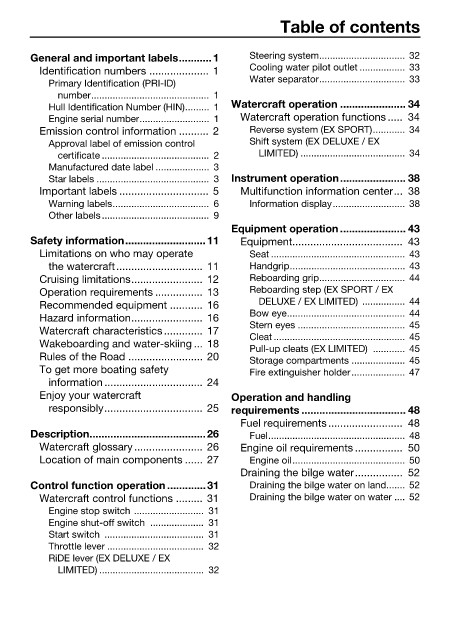 Table of contents

General and important labels 1
Identification numbers 1
Primary Identification (PRI-ID) number 1
Hull Identification Number (HIN) 1
Engine serial number 1
Emission control information 2
Approval label of emission control certificate 2
Manufactured date label 3
Star labels 3
Important labels 5
Warning labels 6
Other labels 9

Safety information 11
Limitations on who may operate the watercraft 11
Cruising limitations 12
Operation requirements 13
Recommended equipment 16
Hazard information 16
Watercraft characteristics 17
Wakeboarding and water-skiing 18
Rules of the Road 20
To get more boating safety information 24
Enjoy your watercraft responsibly 25

Description 26
Watercraft glossary 26
Location of main components 27

Control function operation 31
Watercraft control functions 31
Engine stop switch 31
Engine shut-off switch 31
Start switch 31
Throttle lever 32
RiDE lever (EX DELUXE / EX LIMITED) 32
Steering system 32
Cooling water pilot outlet 33
Water separator 33

Watercraft operation 34
Watercraft operation functions 34
Reverse system (EX SPORT) 34
Shift system (EX DELUXE / EX LIMITED) 34

Instrument operation 38
Multifunction information center 38
Information display 38

Equipment operation 43
Equipment 43
Seat 43
Handgrip 43
Reboarding grip 44
Reboarding step (EX SPORT / EX DELUXE / EX LIMITED) 44
Bow eye 44
Stern eyes 45
Cleat 45
Pull-up cleats (EX LIMITED) 45
Storage compartments 45
Fire extinguisher holder 47

Operation and handling requirements 48
Fuel requirements 48
Fuel 48
Engine oil requirements 50
Engine oil 50
Draining the bilge water 52
Draining the bilge water on land 52
Draining the bilge water on water 52